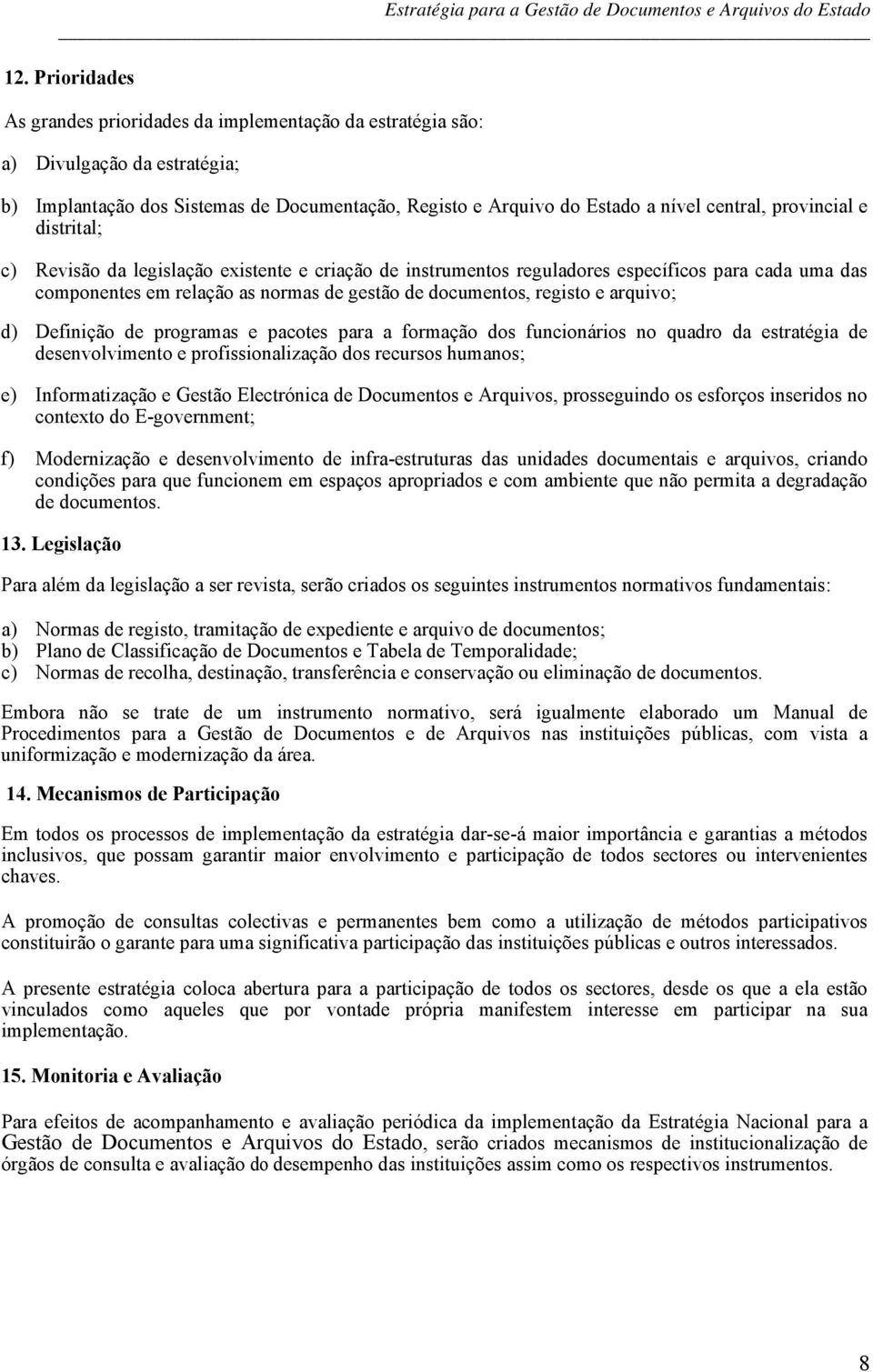 Estratégia para a Gestão de Documentos e Arquivos do Estado

12. Prioridades

As grandes prioridades da implementação da estratégia são:

a) Divulgação da estratégia;

b) Implantação dos Sistemas de Documentação, Registo e Arquivo do Estado a nível central, provincial e distrital;

c) Revisão da legislação existente e criação de instrumentos reguladores específicos para cada uma das componentes em relação as normas de gestão de documentos, registo e arquivo;

d) Definição de programas e pacotes para a formação dos funcionários no quadro da estratégia de desenvolvimento e profissionalização dos recursos humanos;

e) Informatização e Gestão Electrónica de Documentos e Arquivos, prosseguindo os esforços inseridos no contexto do E-government;

f) Modernização e desenvolvimento de infra-estruturas das unidades documentais e arquivos, criando condições para que funcionem em espaços apropriados e com ambiente que não permita a degradação de documentos.

13. Legislação

Para além da legislação a ser revista, serão criados os seguintes instrumentos normativos fundamentais:

a) Normas de registo, tramitação de expediente e arquivo de documentos;
b) Plano de Classificação de Documentos e Tabela de Temporalidade;
c) Normas de recolha, destinação, transferência e conservação ou eliminação de documentos.

Embora não se trate de um instrumento normativo, será igualmente elaborado um Manual de Procedimentos para a Gestão de Documentos e de Arquivos nas instituições públicas, com vista a uniformização e modernização da área.

14. Mecanismos de Participação

Em todos os processos de implementação da estratégia dar-se-á maior importância e garantias a métodos inclusivos, que possam garantir maior envolvimento e participação de todos sectores ou intervenientes chaves.

A promoção de consultas colectivas e permanentes bem como a utilização de métodos participativos constituirão o garante para uma significativa participação das instituições públicas e outros interessados.

A presente estratégia coloca abertura para a participação de todos os sectores, desde os que a ela estão vinculados como aqueles que por vontade própria manifestem interesse em participar na sua implementação.

15. Monitoria e Avaliação

Para efeitos de acompanhamento e avaliação periódica da implementação da Estratégia Nacional para a Gestão de Documentos e Arquivos do Estado, serão criados mecanismos de institucionalização de órgãos de consulta e avaliação do desempenho das instituições assim como os respectivos instrumentos.

8